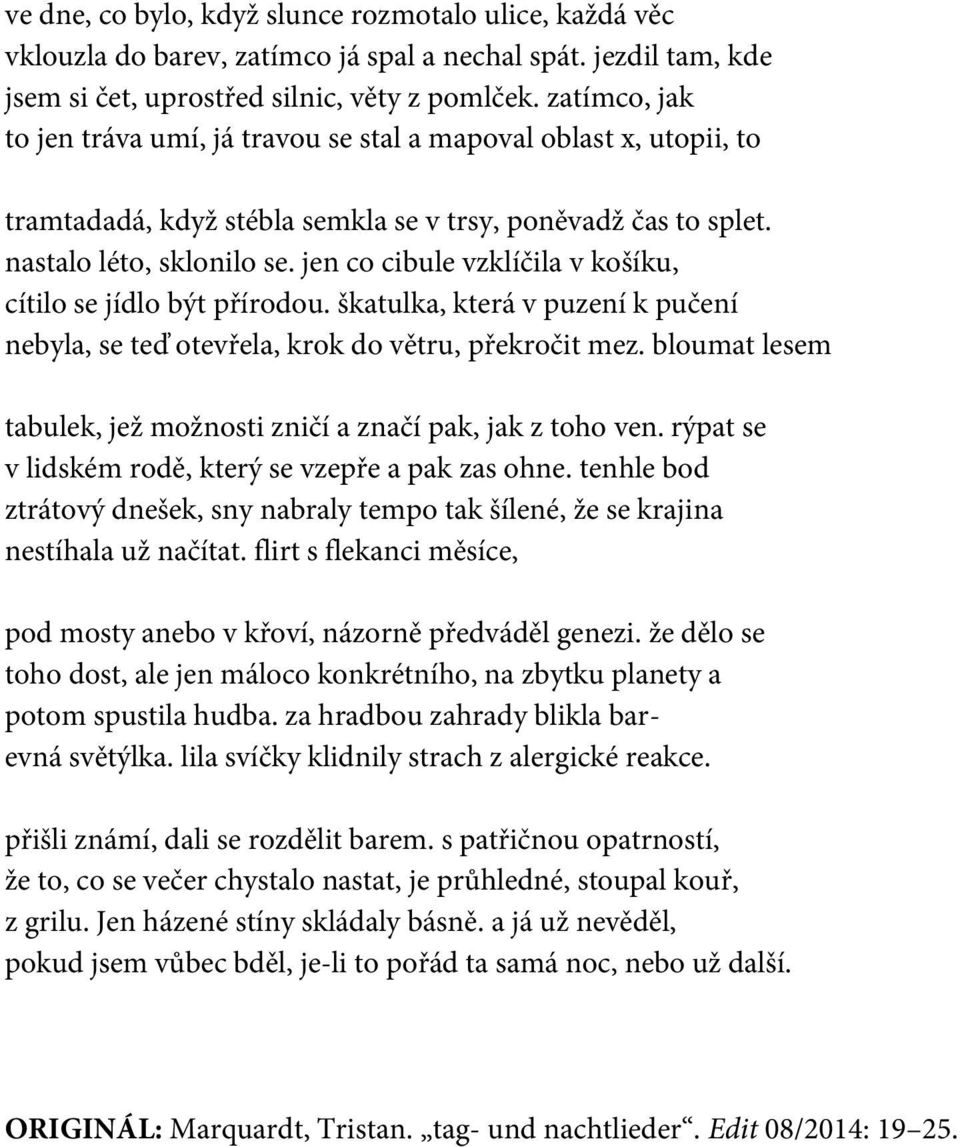 ve dne, co bylo, když slunce rozmotalo ulice, každá věc vklouzla do barev, zatímco já spal a nechal spát. jezdil tam, kde jsem si čet, uprostřed silnic, věty z pomlček. zatímco, jak to jen tráva umí, já travou se stal a mapoval oblast x, utopii, to

tramtadadá, když stébla semkla se v trsy, poněvadž čas to splet. nastalo léto, sklonilo se. jen co cibule vzklíčila v košíku, cítilo se jídlo být přírodou. škatulka, která v puzení k pučení nebyla, se teď otevřela, krok do větru, překročit mez. bloumat lesem

tabulek, jež možnosti zničí a značí pak, jak z toho ven. rýpat se v lidském rodě, který se vzepře a pak zas ohne. tenhle bod ztrátový dnešek, sny nabraly tempo tak šílené, že se krajina nestíhala už načítat. flirt s flekanci měsíce,

pod mosty anebo v křoví, názorně předváděl genezi. že dělo se toho dost, ale jen máloco konkrétního, na zbytku planety a potom spustila hudba. za hradbou zahrady blikla barevná světýlka. lila svíčky klidnily strach z alergické reakce.

přišli známí, dali se rozdělit barem. s patřičnou opatrností, že to, co se večer chystalo nastat, je průhledné, stoupal kouř, z grilu. Jen házené stíny skládaly básně. a já už nevěděl, pokud jsem vůbec bděl, je-li to pořád ta samá noc, nebo už další.

ORIGINÁL: Marquardt, Tristan. „tag- und nachtlieder“. Edit 08/2014: 19–25.